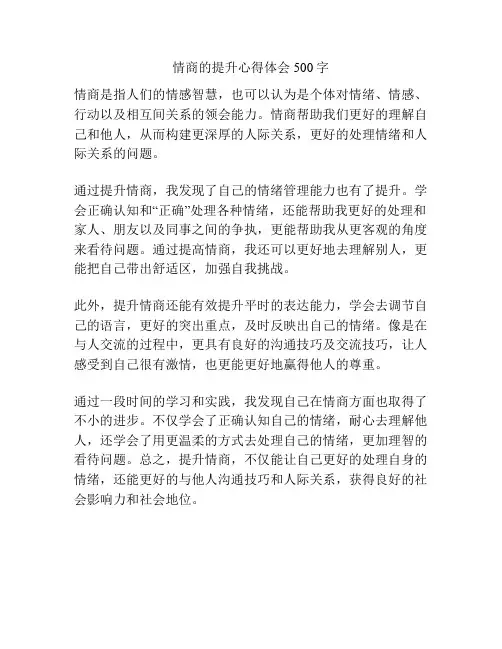 情商的提升心得体会 500 字

情商是指人们的情感智慧，也可以认为是个体对情绪、情感、行动以及相互间关系的领会能力。情商帮助我们更好的理解自己和他人，从而构建更深厚的人际关系，更好的处理情绪和人际关系的问题。

通过提升情商，我发现了自己的情绪管理能力也有了提升。学会正确认知和“正确”处理各种情绪，还能帮助我更好的处理和家人、朋友以及同事之间的争执，更能帮助我从更客观的角度来看待问题。通过提高情商，我还可以更好地去理解别人，更能把自己带出舒适区，加强自我挑战。

此外，提升情商还能有效提升平时的表达能力，学会去调节自己的语言，更好的突出重点，及时反映出自己的情绪。像是在与人交流的过程中，更具有良好的沟通技巧及交流技巧，让人感受到自己很有激情，也更能更好地赢得他人的尊重。

通过一段时间的学习和实践，我发现自己在情商方面也取得了不小的进步。不仅学会了正确认知自己的情绪，耐心去理解他人，还学会了用更温柔的方式去处理自己的情绪，更加理智的看待问题。总之，提升情商，不仅能让自己更好的处理自身的情绪，还能更好的与他人沟通技巧和人际关系，获得良好的社会影响力和社会地位。